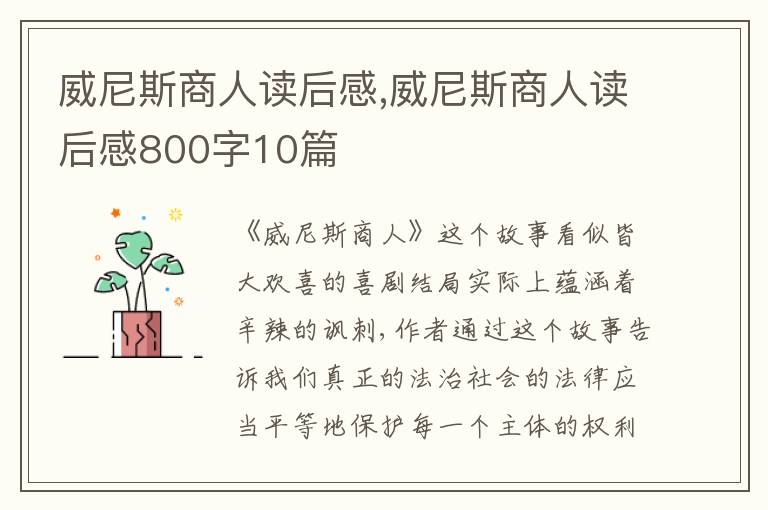 威尼斯商人读后感,威尼斯商人读后感800字10篇

《威尼斯商人》这个故事看似皆大欢喜的喜剧结局实际上蕴涵着辛辣的讽刺，作者通过这个故事告诉我们真正的法治社会的法律应当平等地保护每一个主体的权利